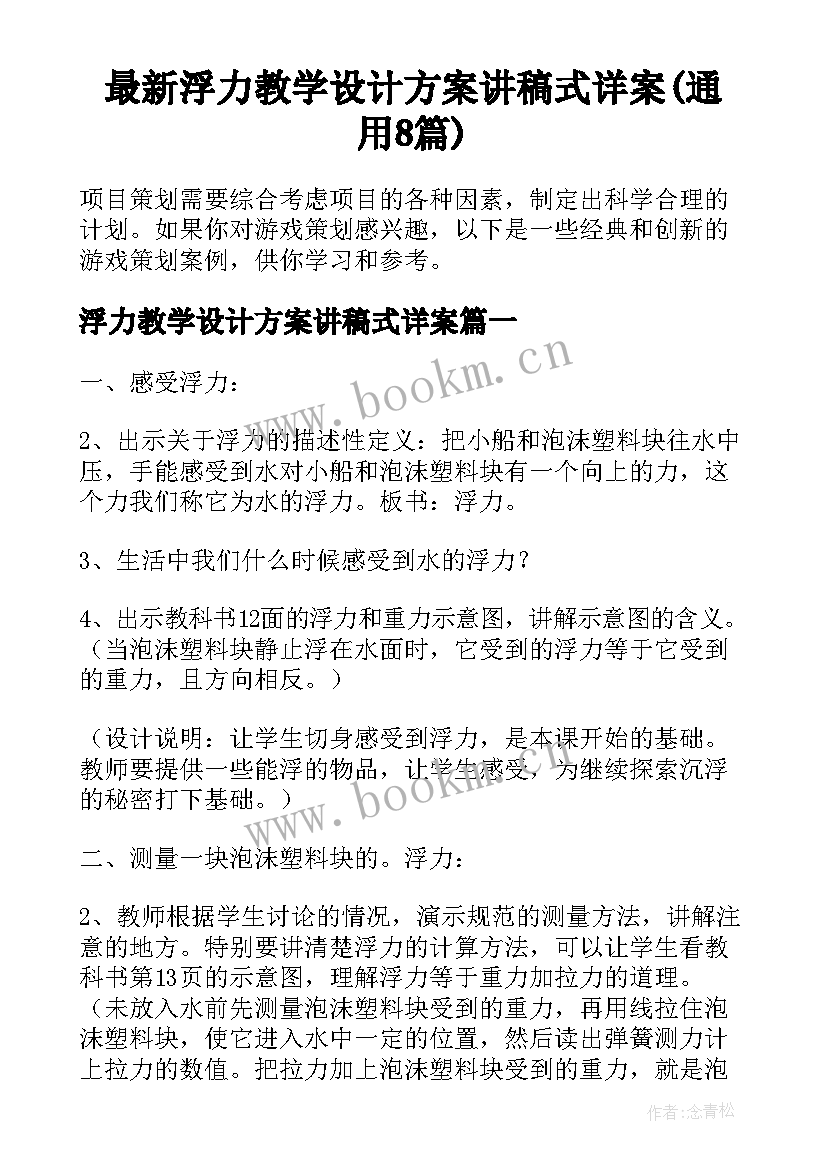 最新浮力教学设计方案讲稿式详案(通用8篇)

项目策划需要综合考虑项目的各种因素，制定出科学合理的计划。如果你对游戏策划感兴趣，以下是一些经典和创新的游戏策划案例，供你学习和参考。

浮力教学设计方案讲稿式详案篇一

一、感受浮力：

2、出示关于浮力的描述性定义：把小船和泡沫塑料块往水中压，手能感受到水对小船和泡沫塑料块有一个向上的力，这个力我们称它为水的浮力。板书：浮力。

3、生活中我们什么时候感受到水的浮力？

4、出示教科书12面的浮力和重力示意图，讲解示意图的含义。（当泡沫塑料块静止浮在水面时，它受到的浮力等于它受到的重力，且方向相反。）

（设计说明：让学生切身感受到浮力，是本课开始的基础。教师要提供一些能浮的物品，让学生感受，为继续探索沉浮的秘密打下基础。）

二、测量一块泡沫塑料块的。浮力：

2、教师根据学生讨论的情况，演示规范的测量方法，讲解注意的地方。特别要讲清楚浮力的计算方法，可以让学生看教科书第13页的示意图，理解浮力等于重力加拉力的道理。（未放入水前先测量泡沫塑料块受到的重力，再用线拉住泡沫塑料块，使它进入水中一定的位置，然后读出弹簧测力计上拉力的数值。把拉力加上泡沫塑料块受到的重力，就是泡

www.bookm.cn

www.bookm.cn

作者：念青松